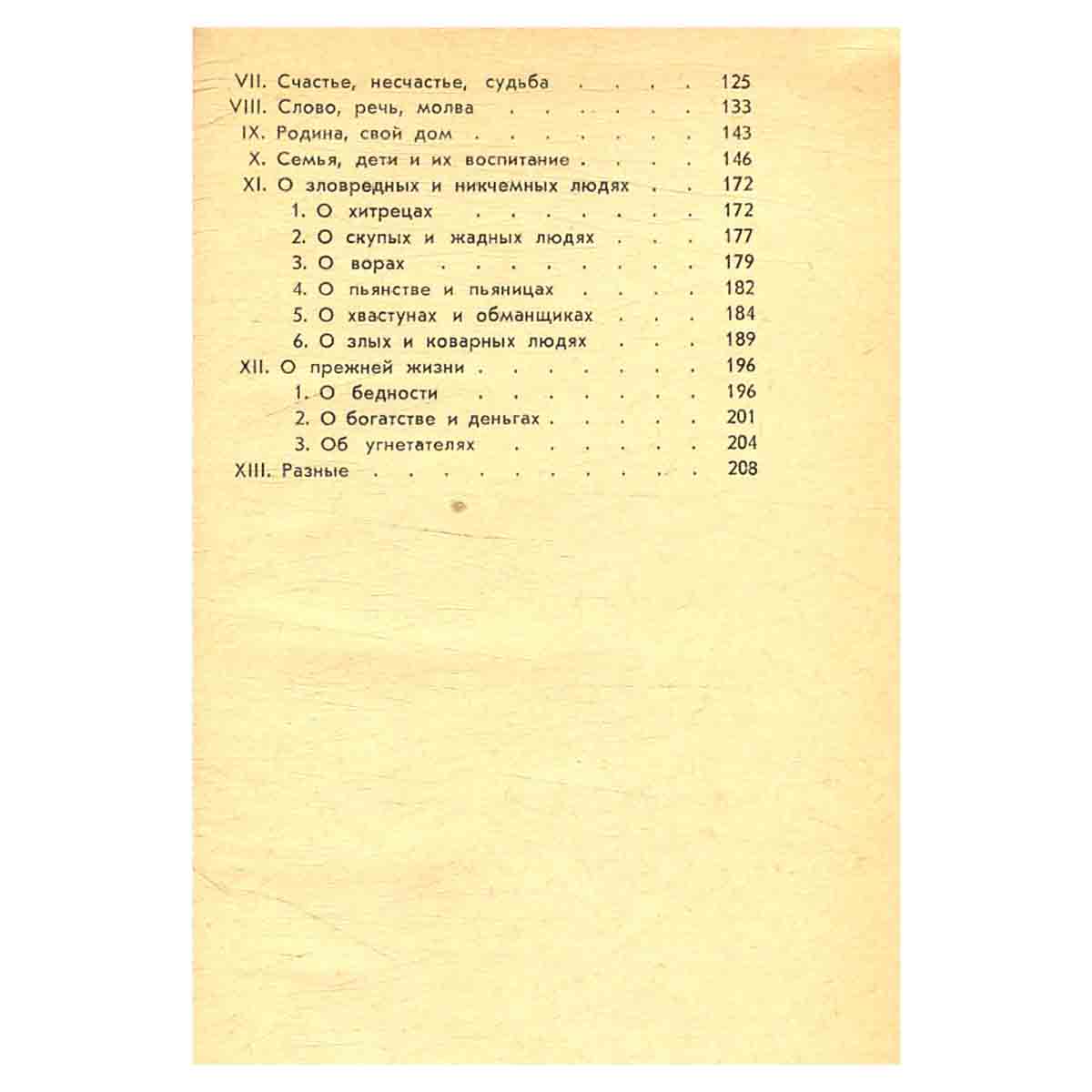 VII. Счастье, несчастье, судьба 125
VIII. Слово, речь, молва 133
IX. Родина, свой дом 143
X. Семья, дети и их воспитание 146
XI. О зловредных и никчемных людях 172
1. О хитрецах 172
2. О скупых и жадных людях 177
3. О ворах 179
4. О пьянстве и пьяницах 182
5. О хвастунах и обманщиках 184
6. О злых и коварных людях 189
XII. О прежней жизни 196
1. О бедности 196
2. О богатстве и деньгах 201
3. Об угнетателях 204
XIII. Разные 208